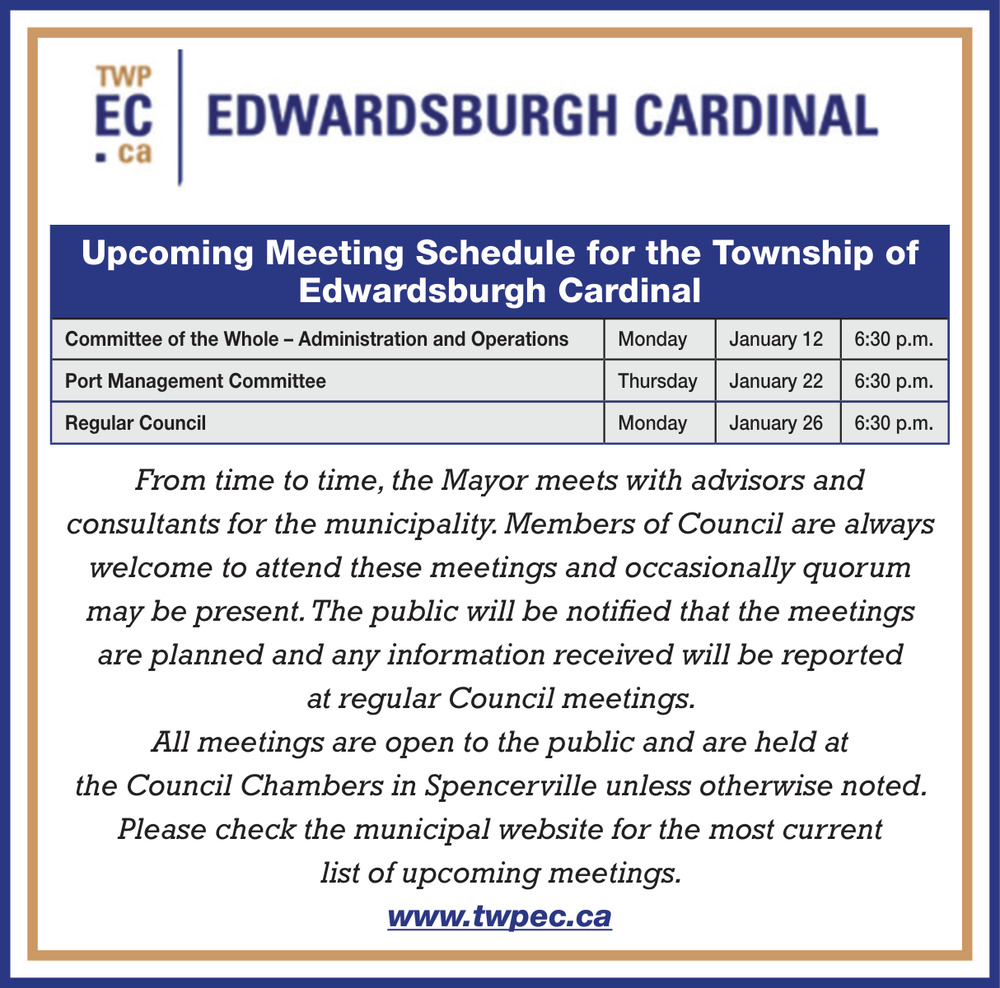 TWP
EC
.ca
EDWARDSBURGH CARDINAL

Upcoming Meeting Schedule for the Township of Edwardsburgh Cardinal

| Committee of the Whole – Administration and Operations | Monday | January 12 | 6:30 p.m. |
|---|---|---|---|
| Port Management Committee | Thursday | January 22 | 6:30 p.m. |
| Regular Council | Monday | January 26 | 6:30 p.m. |

From time to time, the Mayor meets with advisors and consultants for the municipality. Members of Council are always welcome to attend these meetings and occasionally quorum may be present. The public will be notified that the meetings are planned and any information received will be reported at regular Council meetings.
All meetings are open to the public and are held at the Council Chambers in Spencerville unless otherwise noted.
Please check the municipal website for the most current list of upcoming meetings.
www.twpec.ca